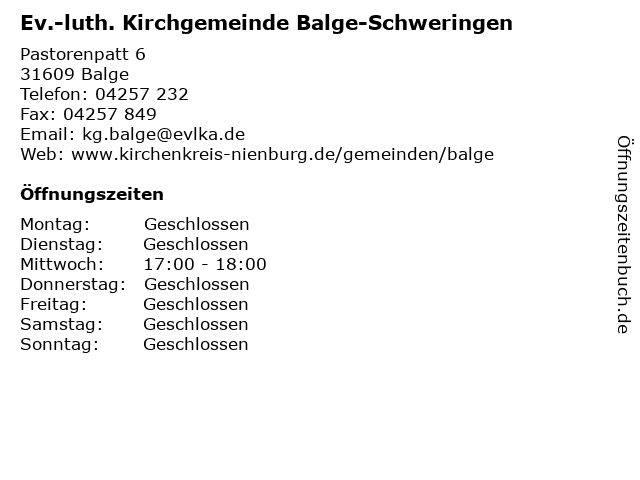 Ev.-luth. Kirchgemeinde Balge-Schweringen

Pastorenpatt 6
31609 Balge
Telefon: 04257 232
Fax: 04257 849
Email: kg.balge@evlka.de
Web: www.kirchenkreis-nienburg.de/gemeinden/balge

Öffnungszeiten

| | |
|---|---|
| Montag: | Geschlossen |
| Dienstag: | Geschlossen |
| Mittwoch: | 17:00 - 18:00 |
| Donnerstag: | Geschlossen |
| Freitag: | Geschlossen |
| Samstag: | Geschlossen |
| Sonntag: | Geschlossen |

Öffnungszeitenbuch.de